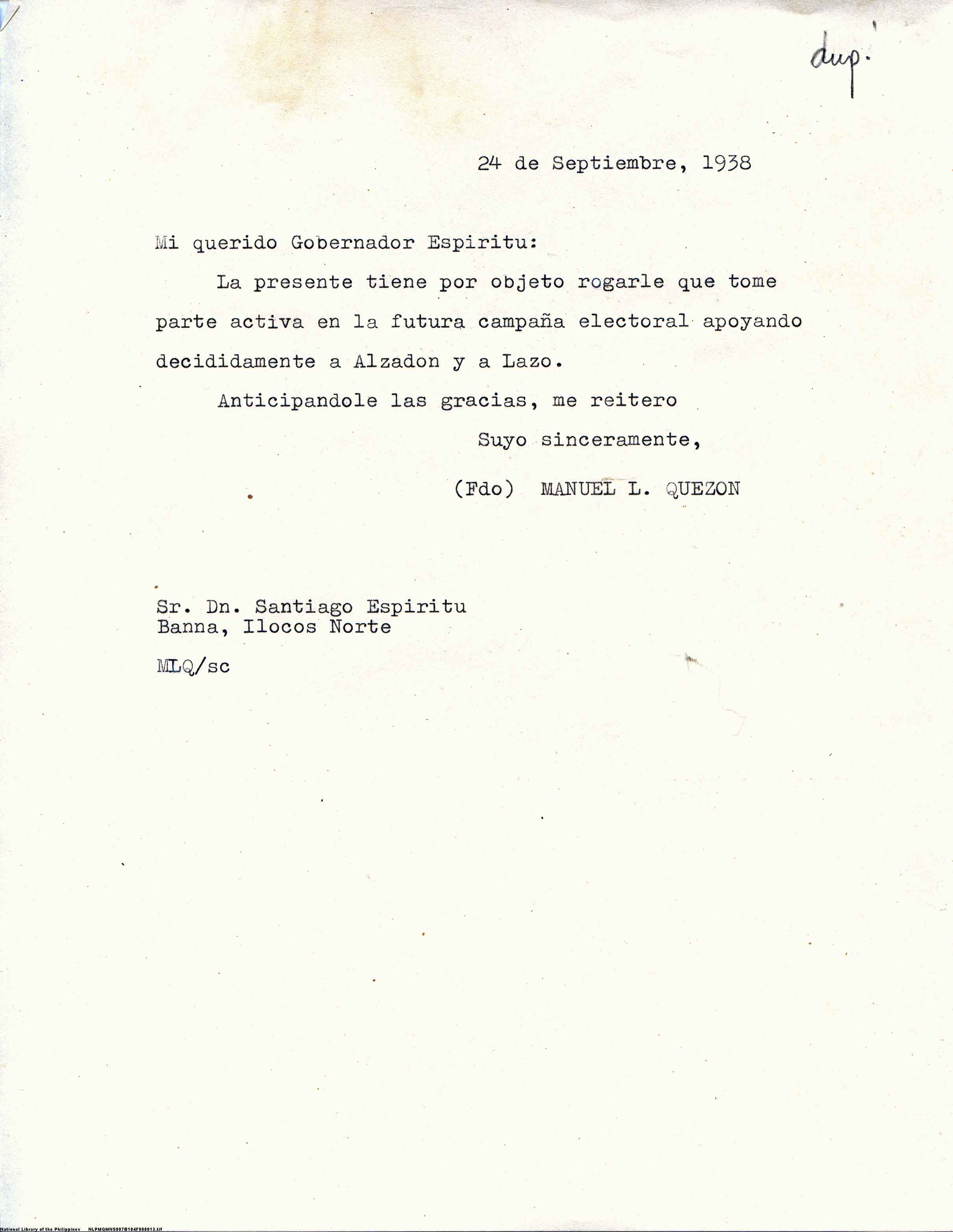 dup.

24 de Septiembre, 1938

Mi querido Gobernador Espiritu:

La presente tiene por objeto rogarle que tome parte activa en la futura campaña electoral apoyando decididamente a Alzadon y a Lazo.

Anticipandole las gracias, me reitero

Suyo sinceramente,

(Fdo) MANUEL L. QUEZON

Sr. Dn. Santiago Espiritu
Banna, Ilocos Norte

MLQ/sc

National Library of the Philippines NLPMQMNS007B104F008013.tif